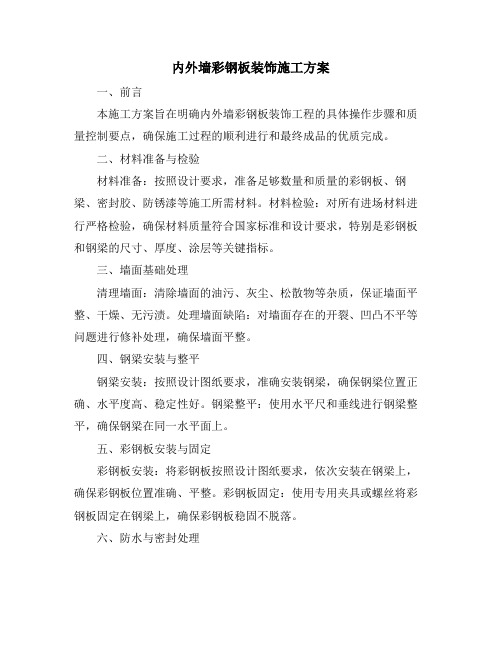 内外墙彩钢板装饰施工方案

一、前言

本施工方案旨在明确内外墙彩钢板装饰工程的具体操作步骤和质量控制要点，确保施工过程的顺利进行和最终成品的优质完成。

二、材料准备与检验

材料准备：按照设计要求，准备足够数量和质量的彩钢板、钢梁、密封胶、防锈漆等施工所需材料。材料检验：对所有进场材料进行严格检验，确保材料质量符合国家标准和设计要求，特别是彩钢板和钢梁的尺寸、厚度、涂层等关键指标。

三、墙面基础处理

清理墙面：清除墙面的油污、灰尘、松散物等杂质，保证墙面平整、干燥、无污渍。处理墙面缺陷：对墙面存在的开裂、凹凸不平等问题进行修补处理，确保墙面平整。

四、钢梁安装与整平

钢梁安装：按照设计图纸要求，准确安装钢梁，确保钢梁位置正确、水平度高、稳定性好。钢梁整平：使用水平尺和垂线进行钢梁整平，确保钢梁在同一水平面上。

五、彩钢板安装与固定

彩钢板安装：将彩钢板按照设计图纸要求，依次安装在钢梁上，确保彩钢板位置准确、平整。彩钢板固定：使用专用夹具或螺丝将彩钢板固定在钢梁上，确保彩钢板稳固不脱落。

六、防水与密封处理